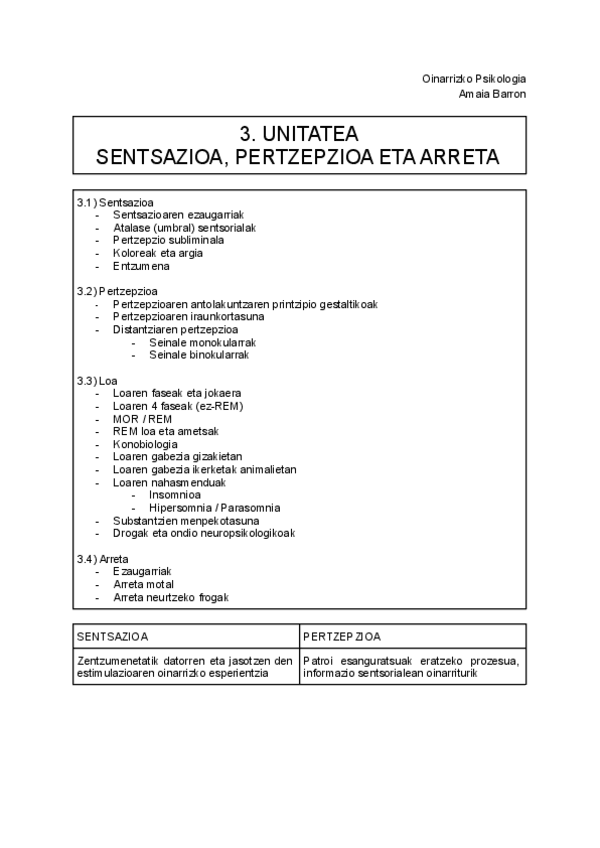 Oinarrizko Psikologia
Amaia Barron

3. UNITATEA
SENTSAZIOA, PERTZEPZIOA ETA ARRETA

3.1) Sentsazioa
- Sentsazioaren ezaugarriak
- Atalase (umbral) sentsorialak
- Pertzepzio subliminala
- Koloreak eta argia
- Entzumena

3.2) Pertzepzioa
- Pertzepzioaren antolakuntzaren printzipio gestaltikoak
- Pertzepzioaren iraunkortasuna
- Distantziaren pertzepzioa
  - Seinale monokularrak
  - Seinale binokularrak

3.3) Loa
- Loaren faseak eta jokaera
- Loaren 4 faseak (ez-REM)
- MOR / REM
- REM loa eta ametsak
- Konobiologia
- Loaren gabezia gizakietan
- Loaren gabezia ikerketak animalietan
- Loaren nahasmenduak
  - Insomnioa
  - Hipersomnia / Parasomnia
- Substantzien menpekotasuna
- Drogak eta ondio neuropsikologikoak

3.4) Arreta
- Ezaugarriak
- Arreta motal
- Arreta neurtzeko frogak

| SENTSAZIOA | PERTZEPZIOA |
|---|---|
| Zentzumenetatik datorren eta jasotzen den estimulazioaren oinarrizko esperientzia | Patroi esanguratsuak eratzeko prozesua, informazio sentsorialean oinarriturik |